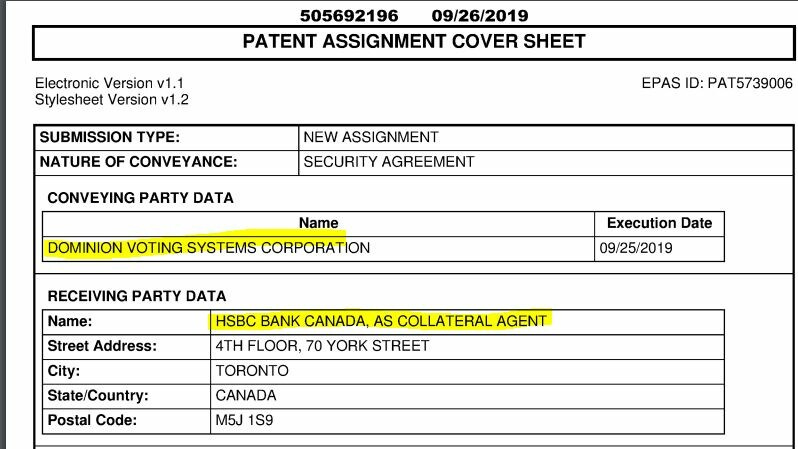 505692196 09/26/2019

PATENT ASSIGNMENT COVER SHEET

Electronic Version v1.1
Stylesheet Version v1.2

EPAS ID: PAT5739006

| SUBMISSION TYPE: | NEW ASSIGNMENT |
|---|---|
| NATURE OF CONVEYANCE: | SECURITY AGREEMENT |

CONVEYING PARTY DATA

| Name | Execution Date |
|---|---|
| DOMINION VOTING SYSTEMS CORPORATION | 09/25/2019 |

RECEIVING PARTY DATA

| Name: | HSBC BANK CANADA, AS COLLATERAL AGENT |
|---|---|
| Street Address: | 4TH FLOOR, 70 YORK STREET |
| City: | TORONTO |
| State/Country: | CANADA |
| Postal Code: | M5J 1S9 |